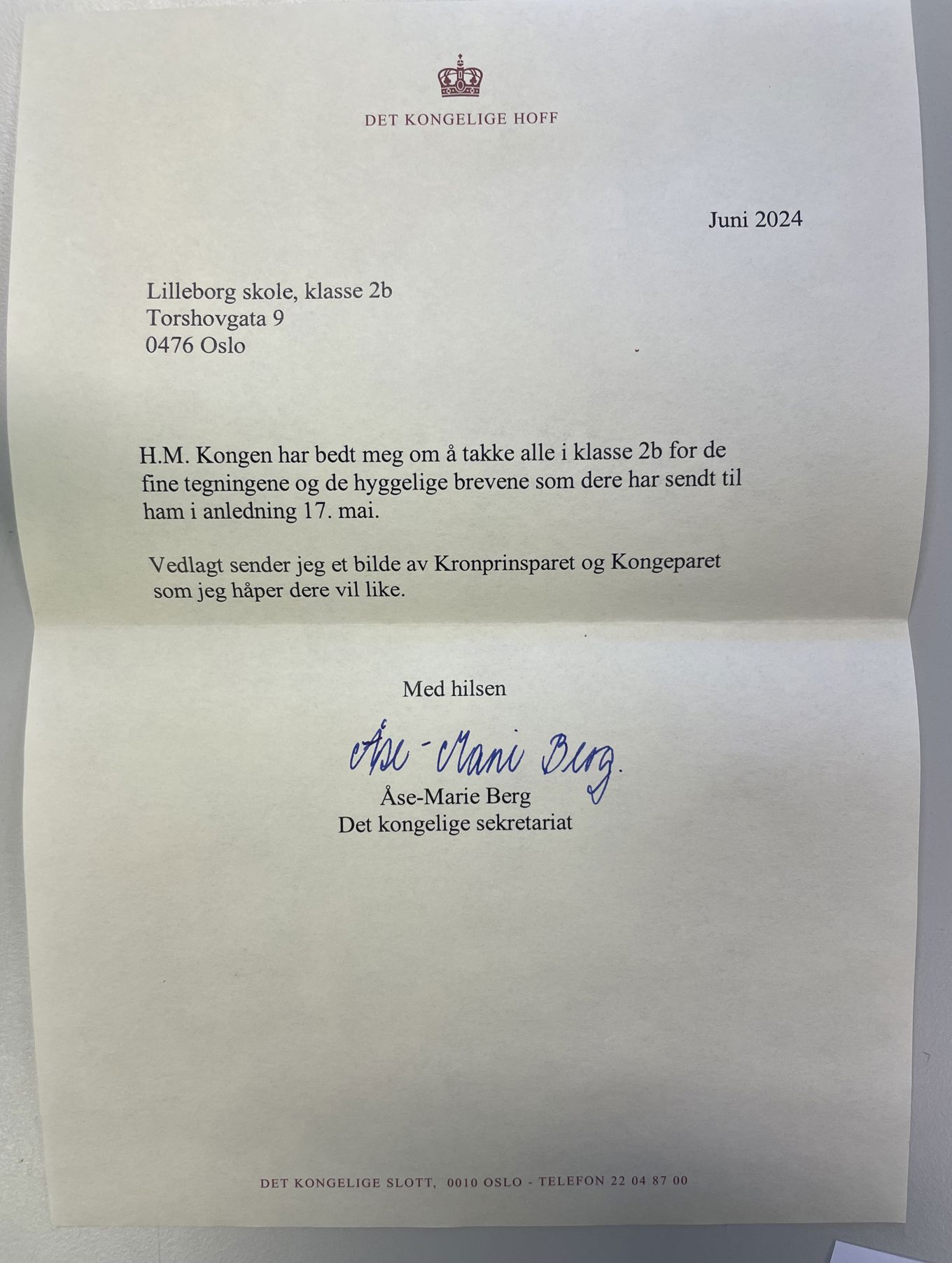 DET KONGELIGE HOFF

Juni 2024

Lilleborg skole, klasse 2b
Torshovgata 9
0476 Oslo

H.M. Kongen har bedt meg om å takke alle i klasse 2b for de fine tegningene og de hyggelige brevene som dere har sendt til ham i anledning 17. mai.

Vedlagt sender jeg et bilde av Kronprinsparet og Kongeparet som jeg håper dere vil like.

Med hilsen

Åse-Marie Berg

Åse-Marie Berg
Det kongelige sekretariat

DET KONGELIGE SLOTT, 0010 OSLO - TELEFON 22 04 87 00